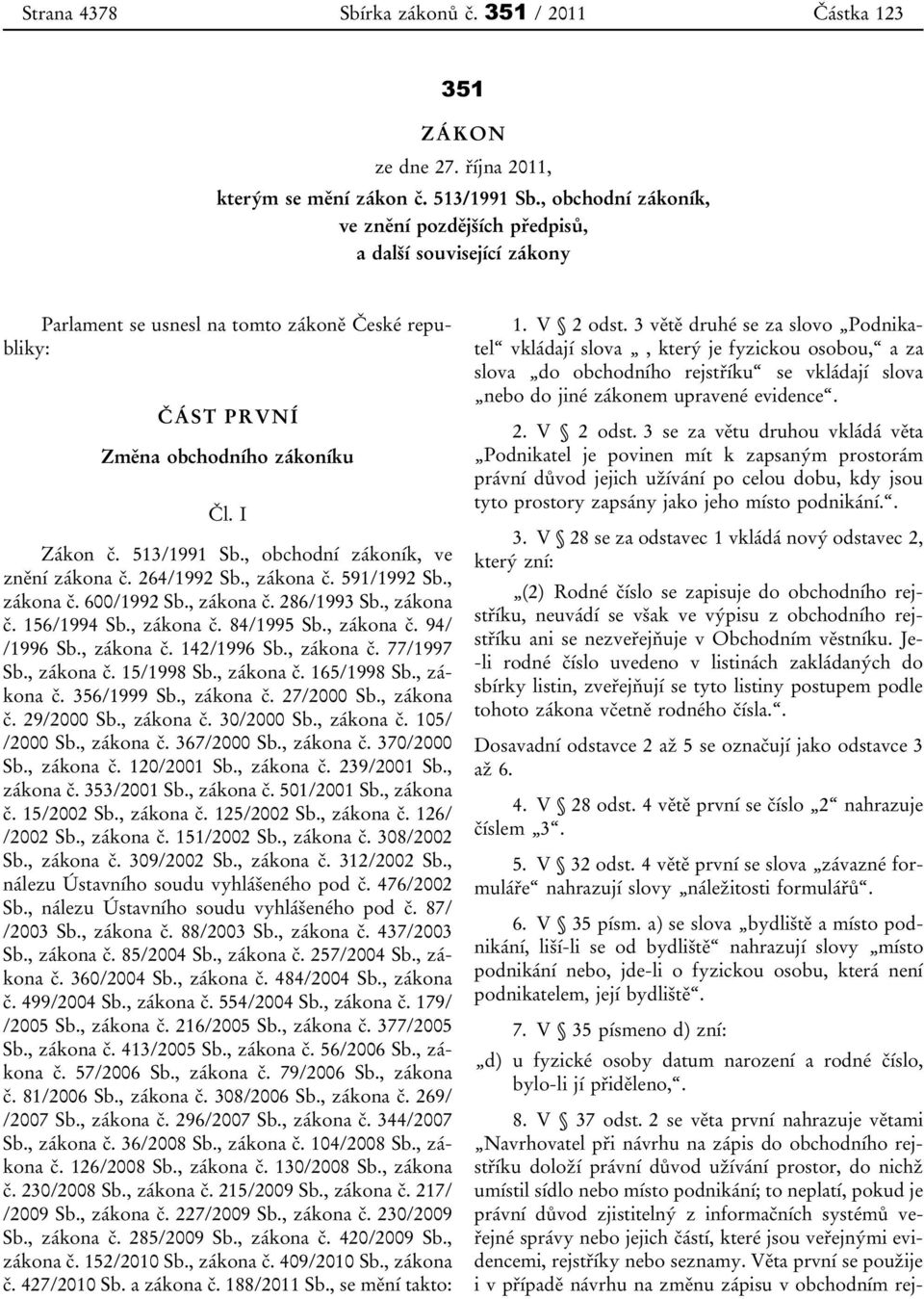 Strana 4378 Sbírka zákonů č. 351 / 2011 Částka 123

351

ZÁKON

ze dne 27. října 2011,

kterým se mění zákon č. 513/1991 Sb., obchodní zákoník, ve znění pozdějších předpisů, a další související zákony

Parlament se usnesl na tomto zákoně České republiky:

ČÁST PRVNÍ

Změna obchodního zákoníku

Čl. I

Zákon č. 513/1991 Sb., obchodní zákoník, ve znění zákona č. 264/1992 Sb., zákona č. 591/1992 Sb., zákona č. 600/1992 Sb., zákona č. 286/1993 Sb., zákona č. 156/1994 Sb., zákona č. 84/1995 Sb., zákona č. 94/ /1996 Sb., zákona č. 142/1996 Sb., zákona č. 77/1997 Sb., zákona č. 15/1998 Sb., zákona č. 165/1998 Sb., zákona č. 356/1999 Sb., zákona č. 27/2000 Sb., zákona č. 29/2000 Sb., zákona č. 30/2000 Sb., zákona č. 105/ /2000 Sb., zákona č. 367/2000 Sb., zákona č. 370/2000 Sb., zákona č. 120/2001 Sb., zákona č. 239/2001 Sb., zákona č. 353/2001 Sb., zákona č. 501/2001 Sb., zákona č. 15/2002 Sb., zákona č. 125/2002 Sb., zákona č. 126/ /2002 Sb., zákona č. 151/2002 Sb., zákona č. 308/2002 Sb., zákona č. 309/2002 Sb., zákona č. 312/2002 Sb., nálezu Ústavního soudu vyhlášeného pod č. 476/2002 Sb., nálezu Ústavního soudu vyhlášeného pod č. 87/ /2003 Sb., zákona č. 88/2003 Sb., zákona č. 437/2003 Sb., zákona č. 85/2004 Sb., zákona č. 257/2004 Sb., zákona č. 360/2004 Sb., zákona č. 484/2004 Sb., zákona č. 499/2004 Sb., zákona č. 554/2004 Sb., zákona č. 179/ /2005 Sb., zákona č. 216/2005 Sb., zákona č. 377/2005 Sb., zákona č. 413/2005 Sb., zákona č. 56/2006 Sb., zákona č. 57/2006 Sb., zákona č. 79/2006 Sb., zákona č. 81/2006 Sb., zákona č. 308/2006 Sb., zákona č. 269/ /2007 Sb., zákona č. 296/2007 Sb., zákona č. 344/2007 Sb., zákona č. 36/2008 Sb., zákona č. 104/2008 Sb., zákona č. 126/2008 Sb., zákona č. 130/2008 Sb., zákona č. 230/2008 Sb., zákona č. 215/2009 Sb., zákona č. 217/ /2009 Sb., zákona č. 227/2009 Sb., zákona č. 230/2009 Sb., zákona č. 285/2009 Sb., zákona č. 420/2009 Sb., zákona č. 152/2010 Sb., zákona č. 409/2010 Sb., zákona č. 427/2010 Sb. a zákona č. 188/2011 Sb., se mění takto:

1. V § 2 odst. 3 větě druhé se za slovo „Podnikatel“ vkládají slova „, který je fyzickou osobou,“ a za slova „do obchodního rejstříku“ se vkládají slova „nebo do jiné zákonem upravené evidence“.

2. V § 2 odst. 3 se za větu druhou vkládá věta „Podnikatel je povinen mít k zapsaným prostorám právní důvod jejich užívání po celou dobu, kdy jsou tyto prostory zapsány jako jeho místo podnikání.“.

3. V § 28 se za odstavec 1 vkládá nový odstavec 2, který zní:

„(2) Rodné číslo se zapisuje do obchodního rejstříku, neuvádí se však ve výpisu z obchodního rejstříku ani se nezveřejňuje v Obchodním věstníku. Je-li rodné číslo uvedeno v listinách zakládaných do sbírky listin, zveřejňují se tyto listiny postupem podle tohoto zákona včetně rodného čísla.“.

Dosavadní odstavce 2 až 5 se označují jako odstavce 3 až 6.

4. V § 28 odst. 4 větě první se číslo „2“ nahrazuje číslem „3“.

5. V § 32 odst. 4 větě první se slova „závazné formuláře“ nahrazují slovy „náležitosti formulářů“.

6. V § 35 písm. a) se slova „bydliště a místo podnikání, liší-li se od bydliště“ nahrazují slovy „místo podnikání nebo, jde-li o fyzickou osobu, která není podnikatelem, její bydliště“.

7. V § 35 písmeno d) zní:

„d) u fyzické osoby datum narození a rodné číslo, bylo-li jí přiděleno,“.

8. V § 37 odst. 2 se věta první nahrazuje větami „Navrhovatel při návrhu na zápis do obchodního rejstříku doloží právní důvod užívání prostor, do nichž umístil sídlo nebo místo podnikání; to neplatí, pokud je právní důvod zjistitelný z informačních systémů veřejné správy nebo jejich částí, které jsou veřejnými evidencemi, rejstříky nebo seznamy. Věta první se použije i v případě návrhu na změnu zápisu v obchodním rej-